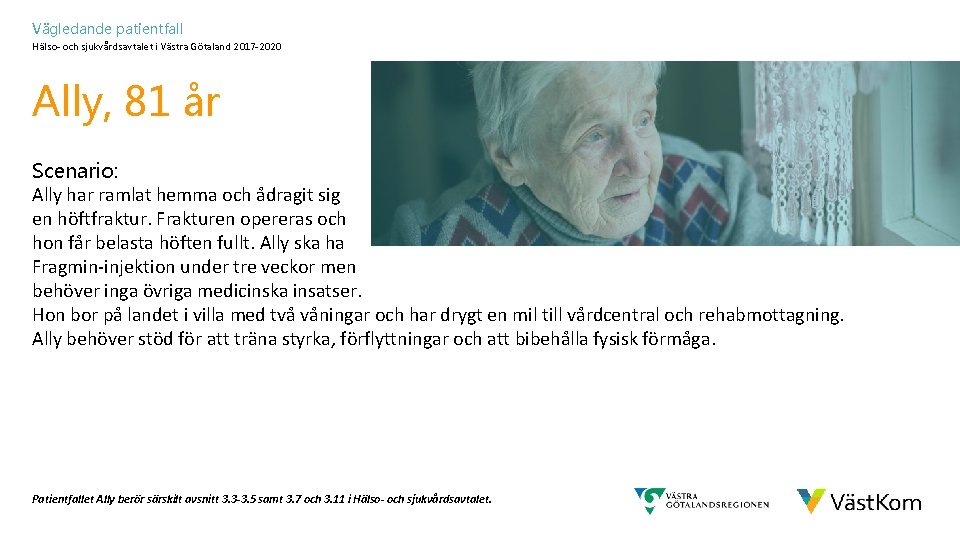 Vägledande patientfall

Hälso- och sjukvårdsavtalet i Västra Götaland 2017-2020

Ally, 81 år

Scenario:

Ally har ramlat hemma och ådragit sig en höftfraktur. Frakturen opereras och hon får belasta höften fullt. Ally ska ha Fragmin-injektion under tre veckor men behöver inga övriga medicinska insatser. Hon bor på landet i villa med två våningar och har drygt en mil till vårdcentral och rehabmottagning. Ally behöver stöd för att träna styrka, förflyttningar och att bibehålla fysisk förmåga.

Patientfallet Ally berör särskilt avsnitt 3.3-3.5 samt 3.7 och 3.11 i Hälso- och sjukvårdsavtalet.

VÄSTRA GÖTALANDSREGIONEN

VästKom